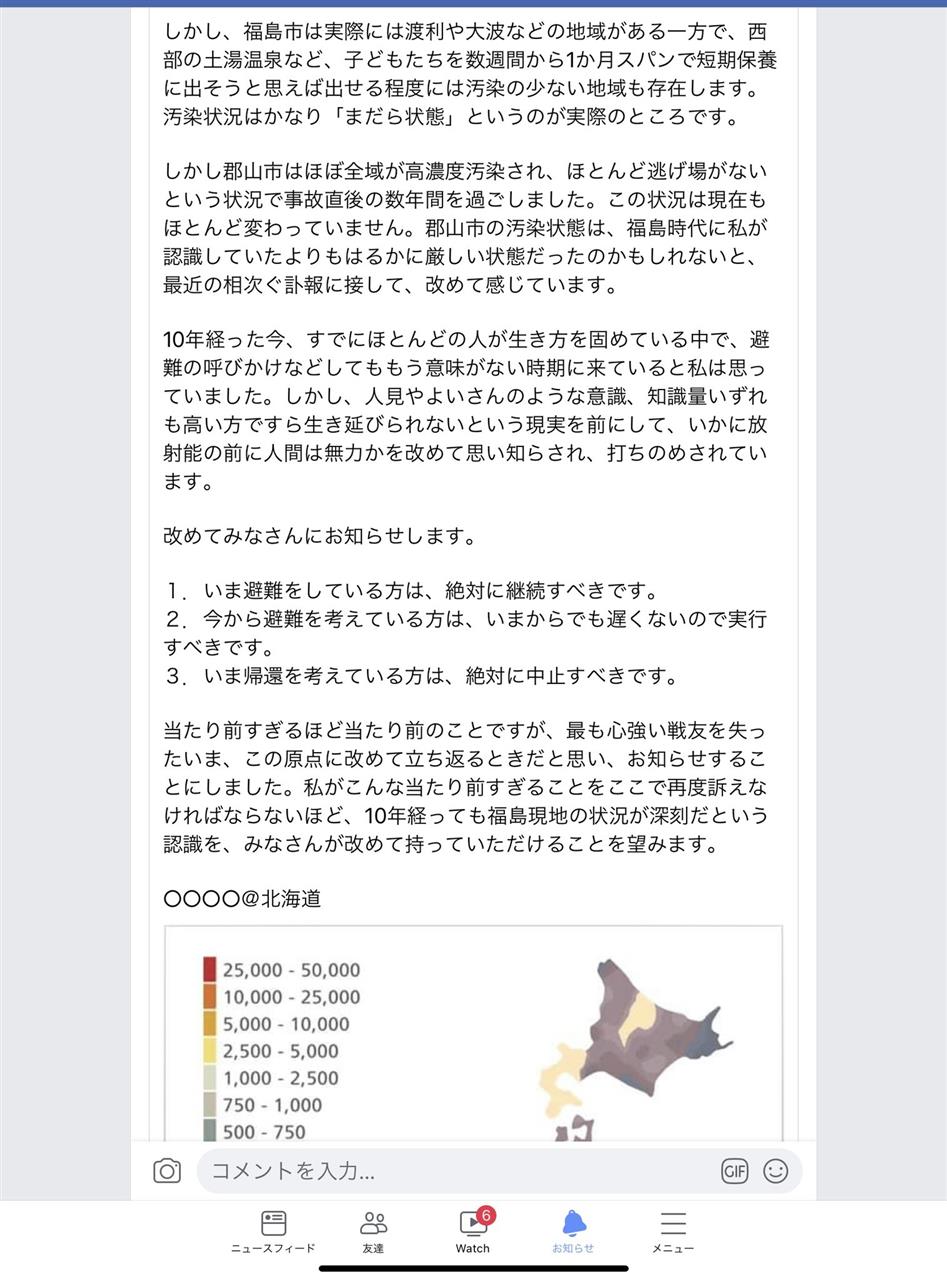 しかし、福島市は実際には渡利や大波などの地域がある一方で、西部の土湯温泉など、子どもたちを数週間から1か月スパンで短期保養に出そうと思えば出せる程度には汚染の少ない地域も存在します。汚染状況はかなり「まだら状態」というのが実際のところです。

しかし郡山市はほぼ全域が高濃度汚染され、ほとんど逃げ場がないという状況で事故直後の数年間を過ごしました。この状況は現在もほとんど変わっていません。郡山市の汚染状態は、福島時代に私が認識していたよりもはるかに厳しい状態だったのかもしれないと、最近の相次ぐ訃報に接して、改めて感じています。

10年経った今、すでにほとんどの人が生き方を固めている中で、避難の呼びかけなどしてももう意味がない時期に来ていると私は思っていました。しかし、人見やよいさんのような意識、知識量いずれも高い方ですら生き延びられないという現実を前にして、いかに放射能の前に人間は無力かを改めて思い知らされ、打ちのめされています。

改めてみなさんにお知らせします。

１．いま避難をしている方は、絶対に継続すべきです。
２．今から避難を考えている方は、いまからでも遅くないので実行すべきです。
３．いま帰還を考えている方は、絶対に中止すべきです。

当たり前すぎるほど当たり前のことですが、最も心強い戦友を失ったいま、この原点に改めて立ち返るときだと思い、お知らせすることにしました。私がこんな当たり前すぎることをここで再度訴えなければならないほど、10年経っても福島現地の状況が深刻だという認識を、みなさんが改めて持っていただけることを望みます。

〇〇〇〇@北海道

25,000 - 50,000
10,000 - 25,000
5,000 - 10,000
2,500 - 5,000
1,000 - 2,500
750 - 1,000
500 - 750

コメントを入力...
GIF

ニュースフィード
友達
6
Watch
お知らせ
メニュー